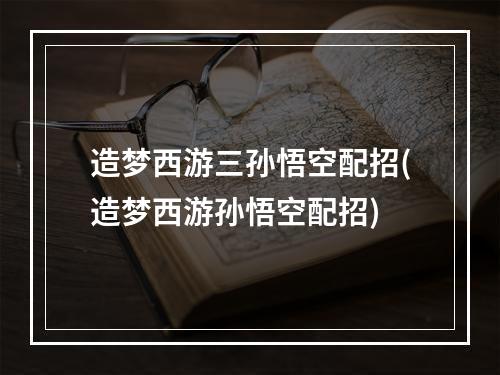 造梦西游三孙悟空配招(造梦西游孙悟空配招)